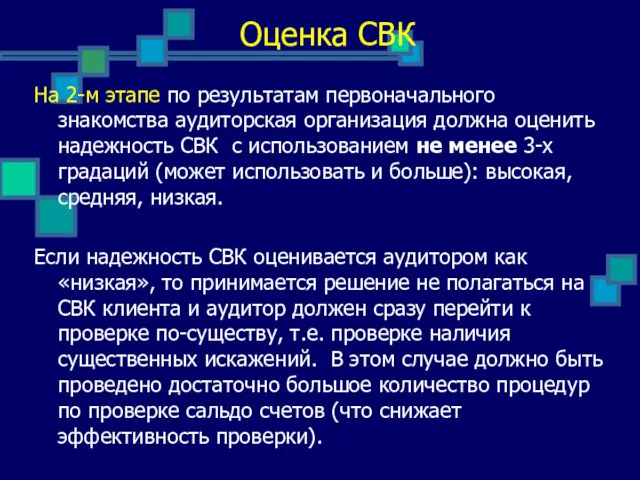 Оценка СВК

На 2-м этапе по результатам первоначального знакомства аудиторская организация должна оценить надежность СВК с использованием не менее 3-х градаций (может использовать и больше): высокая, средняя, низкая.

Если надежность СВК оценивается аудитором как «низкая», то принимается решение не полагаться на СВК клиента и аудитор должен сразу перейти к проверке по-существу, т.е. проверке наличия существенных искажений. В этом случае должно быть проведено достаточно большое количество процедур по проверке сальдо счетов (что снижает эффективность проверки).